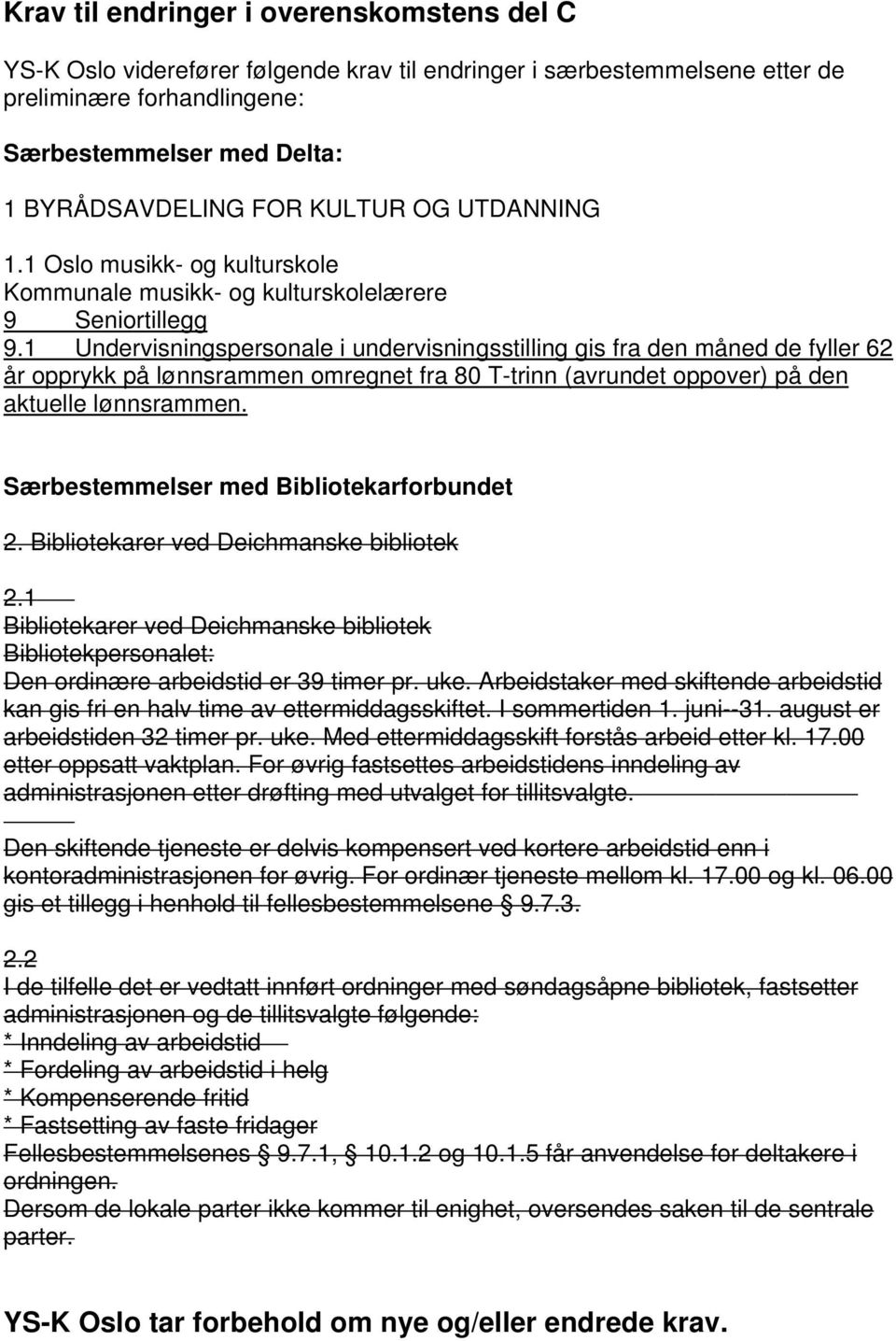 Krav til endringer i overenskomstens del C

YS-K Oslo viderefører følgende krav til endringer i særbestemmelsene etter de preliminære forhandlingene:

Særbestemmelser med Delta:

1 BYRÅDSAVDELING FOR KULTUR OG UTDANNING

1.1 Oslo musikk- og kulturskole
Kommunale musikk- og kulturskolelærere
9 Seniortillegg
9.1 Undervisningspersonale i undervisningsstilling gis fra den måned de fyller 62 år opprykk på lønnsrammen omregnet fra 80 T-trinn (avrundet oppover) på den aktuelle lønnsrammen.

Særbestemmelser med Bibliotekarforbundet

2. Bibliotekarer ved Deichmanske bibliotek

2.1
Bibliotekarer ved Deichmanske bibliotek
Bibliotekpersonalet:
Den ordinære arbeidstid er 39 timer pr. uke. Arbeidstaker med skiftende arbeidstid kan gis fri en halv time av ettermiddagsskiftet. I sommertiden 1. juni--31. august er arbeidstiden 32 timer pr. uke. Med ettermiddagsskift forstås arbeid etter kl. 17.00 etter oppsatt vaktplan. For øvrig fastsettes arbeidstidens inndeling av administrasjonen etter drøfting med utvalget for tillitsvalgte.

Den skiftende tjeneste er delvis kompensert ved kortere arbeidstid enn i kontoradministrasjonen for øvrig. For ordinær tjeneste mellom kl. 17.00 og kl. 06.00 gis et tillegg i henhold til fellesbestemmelsene § 9.7.3.

2.2
I de tilfelle det er vedtatt innført ordninger med søndagsåpne bibliotek, fastsetter administrasjonen og de tillitsvalgte følgende:
* Inndeling av arbeidstid
* Fordeling av arbeidstid i helg
* Kompenserende fritid
* Fastsetting av faste fridager
Fellesbestemmelsenes § 9.7.1, § 10.1.2 og 10.1.5 får anvendelse for deltakere i ordningen.
Dersom de lokale parter ikke kommer til enighet, oversendes saken til de sentrale parter.

YS-K Oslo tar forbehold om nye og/eller endrede krav.